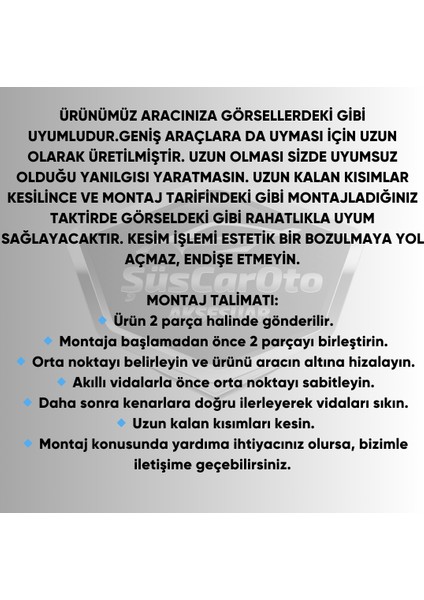 ÜRÜNÜMÜZ ARACINIZA GÖRSELLERDEKİ GİBİ UYUMLUDUR.GENİŞ ARAÇLARA DA UYMASI İÇİN UZUN OLARAK ÜRETİLMİŞTİR. UZUN OLMASI SİZDE UYUMSUZ OLDUĞU YANILGISI YARATMASIN. UZUN KALAN KISIMLAR KESİLİNCE VE MONTAJ TARİFİNDEKİ GİBİ MONTAJLADIĞINIZ TAKTİRDE GÖRSELDEKİ GİBİ RAHATLIKLA UYUM SAĞLAYACAKTIR. KESİM İŞLEMİ ESTETİK BİR BOZULMAYA YOL AÇMAZ, ENDİŞE ETMEYİN.

ŞüsCarOto AKSESUAR

MONTAJ TALİMATI:
Ürün 2 parça halinde gönderilir.
Montaja başlamadan önce 2 parçayı birleştirin.
Orta noktayı belirleyin ve ürünü aracın altına hizalayın.
Akıllı vidalarla önce orta noktayı sabitleyin.
Daha sonra kenarlara doğru ilerleyerek vidaları sıkın.
Uzun kalan kısımları kesin.
Montaj konusunda yardıma ihtiyacınız olursa, bizimle iletişime geçebilirsiniz.